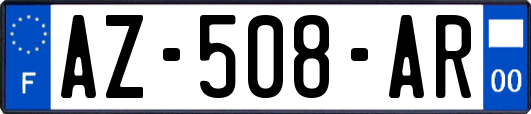 F
AZ-508-AR
00